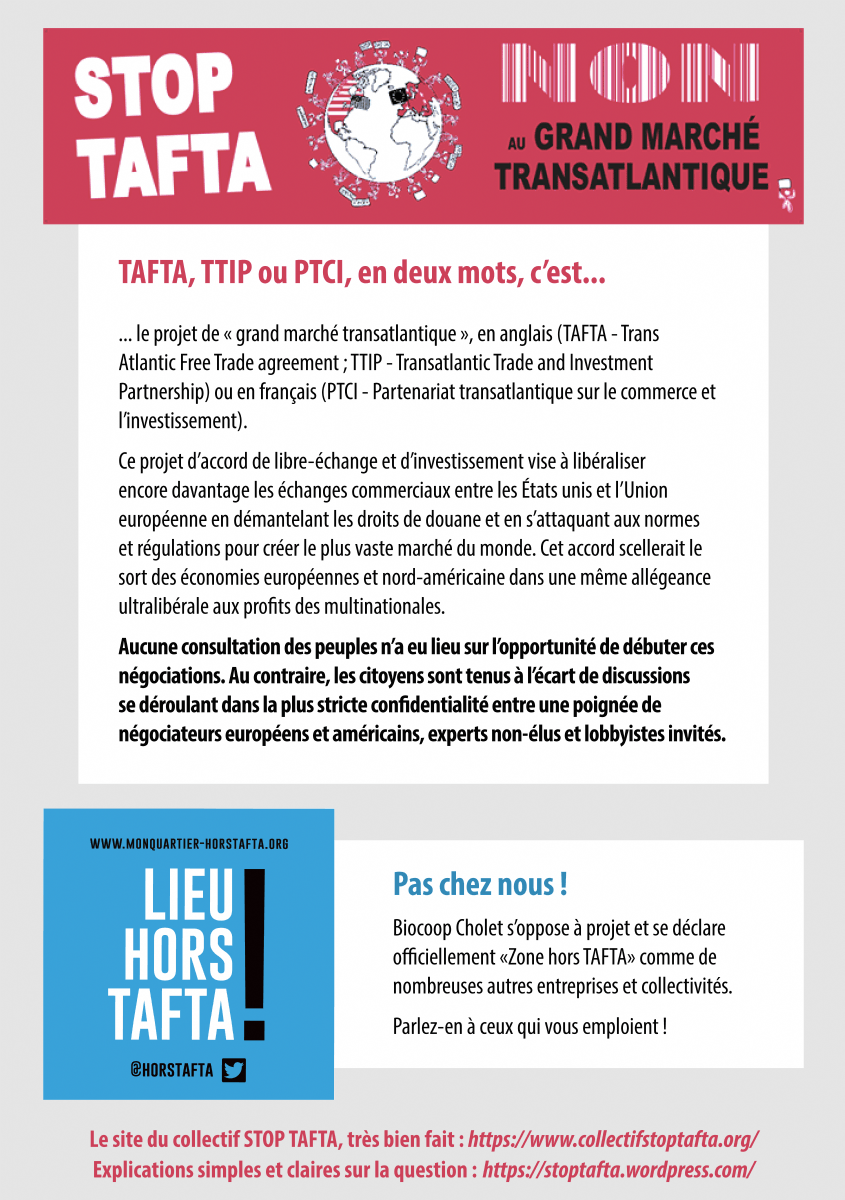 STOP TAFTA

NON AU GRAND MARCHÉ TRANSATLANTIQUE

TAFTA, TTIP ou PTCI, en deux mots, c'est...

... le projet de « grand marché transatlantique », en anglais (TAFTA - Trans Atlantic Free Trade agreement ; TTIP - Transatlantic Trade and Investment Partnership) ou en français (PTCI - Partenariat transatlantique sur le commerce et l'investissement).

Ce projet d'accord de libre-échange et d'investissement vise à libéraliser encore davantage les échanges commerciaux entre les États unis et l'Union européenne en démantelant les droits de douane et en s'attaquant aux normes et régulations pour créer le plus vaste marché du monde. Cet accord scellerait le sort des économies européennes et nord-américaine dans une même allégeance ultralibérale aux profits des multinationales.

Aucune consultation des peuples n'a eu lieu sur l'opportunité de débuter ces négociations. Au contraire, les citoyens sont tenus à l'écart de discussions se déroulant dans la plus stricte confidentialité entre une poignée de négociateurs européens et américains, experts non-élus et lobbyistes invités.

WWW.MONQUARTIER-HORSTAFTA.ORG

LIEU HORS TAFTA !

@HORSTAFTA

Pas chez nous !

Biocoop Cholet s'oppose à projet et se déclare officiellement «Zone hors TAFTA» comme de nombreuses autres entreprises et collectivités.

Parlez-en à ceux qui vous emploient !

Le site du collectif STOP TAFTA, très bien fait : https://www.collectifstoptafta.org/
Explications simples et claires sur la question : https://stoptafta.wordpress.com/